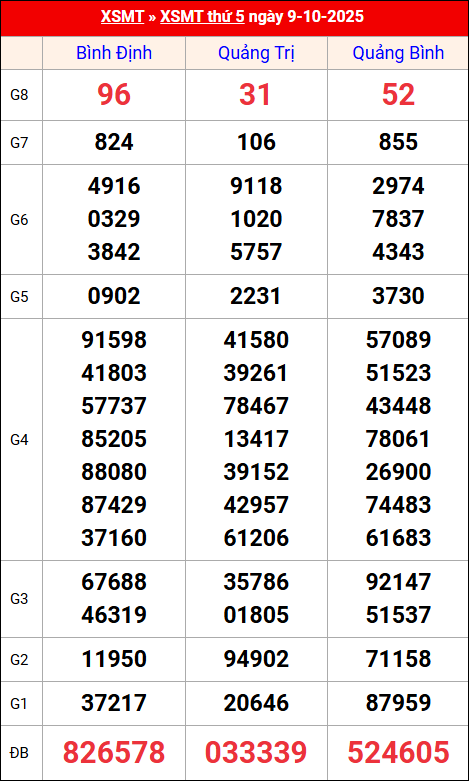 XSMT » XSMT thứ 5 ngày 9-10-2025

|  | Bình Định | Quảng Trị | Quảng Bình |
|---|---|---|---|
| G8 | 96 | 31 | 52 |
| G7 | 824 | 106 | 855 |
| G6 | 4916 0329 3842 | 9118 1020 5757 | 2974 7837 4343 |
| G5 | 0902 | 2231 | 3730 |
| G4 | 91598 41803 57737 85205 88080 87429 37160 | 41580 39261 78467 13417 39152 42957 61206 | 57089 51523 43448 78061 26900 74483 61683 |
| G3 | 67688 46319 | 35786 01805 | 92147 51537 |
| G2 | 11950 | 94902 | 71158 |
| G1 | 37217 | 20646 | 87959 |
| ĐB | 826578 | 033339 | 524605 |